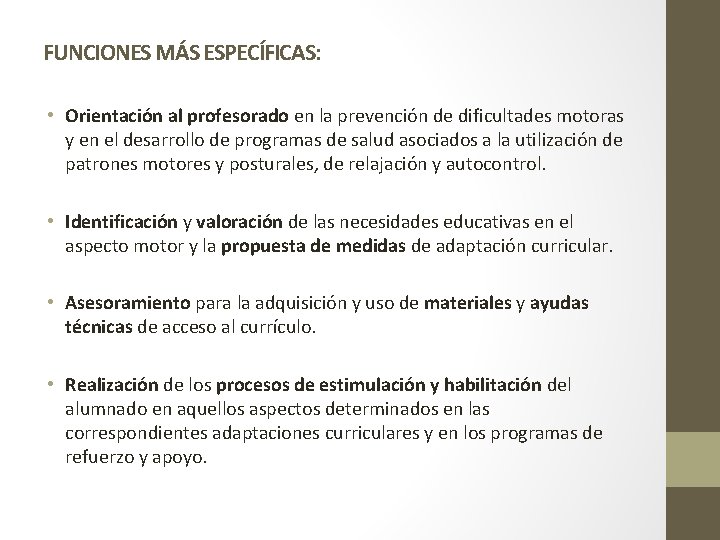 FUNCIONES MÁS ESPECÍFICAS:

• Orientación al profesorado en la prevención de dificultades motoras y en el desarrollo de programas de salud asociados a la utilización de patrones motores y posturales, de relajación y autocontrol.

• Identificación y valoración de las necesidades educativas en el aspecto motor y la propuesta de medidas de adaptación curricular.

• Asesoramiento para la adquisición y uso de materiales y ayudas técnicas de acceso al currículo.

• Realización de los procesos de estimulación y habilitación del alumnado en aquellos aspectos determinados en las correspondientes adaptaciones curriculares y en los programas de refuerzo y apoyo.